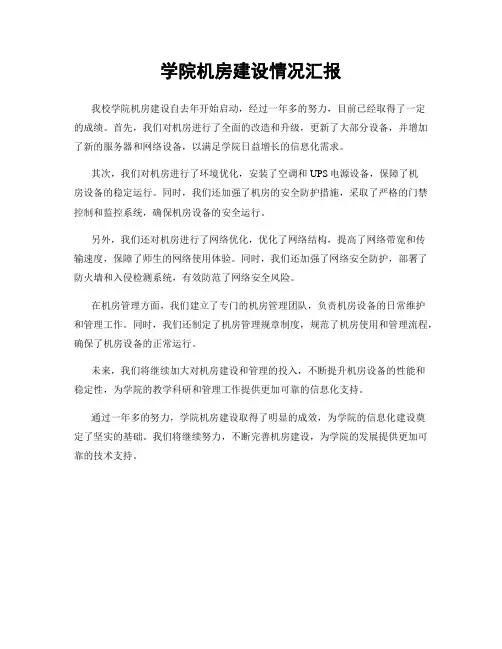 学院机房建设情况汇报

我校学院机房建设自去年开始启动，经过一年多的努力，目前已经取得了一定的成绩。首先，我们对机房进行了全面的改造和升级，更新了大部分设备，并增加了新的服务器和网络设备，以满足学院日益增长的信息化需求。

其次，我们对机房进行了环境优化，安装了空调和UPS电源设备，保障了机房设备的稳定运行。同时，我们还加强了机房的安全防护措施，采取了严格的门禁控制和监控系统，确保机房设备的安全运行。

另外，我们还对机房进行了网络优化，优化了网络结构，提高了网络带宽和传输速度，保障了师生的网络使用体验。同时，我们还加强了网络安全防护，部署了防火墙和入侵检测系统，有效防范了网络安全风险。

在机房管理方面，我们建立了专门的机房管理团队，负责机房设备的日常维护和管理工作。同时，我们还制定了机房管理规章制度，规范了机房使用和管理流程，确保了机房设备的正常运行。

未来，我们将继续加大对机房建设和管理的投入，不断提升机房设备的性能和稳定性，为学院的教学科研和管理工作提供更加可靠的信息化支持。

通过一年多的努力，学院机房建设取得了明显的成效，为学院的信息化建设奠定了坚实的基础。我们将继续努力，不断完善机房建设，为学院的发展提供更加可靠的技术支持。